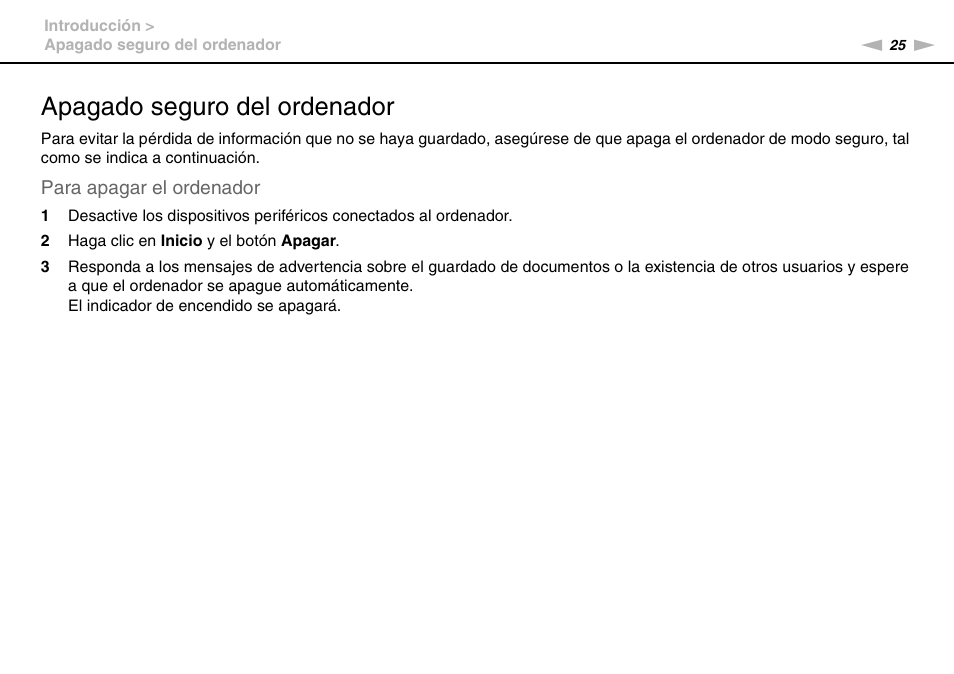 Introducción >
Apagado seguro del ordenador

25

Apagado seguro del ordenador

Para evitar la pérdida de información que no se haya guardado, asegúrese de que apaga el ordenador de modo seguro, tal como se indica a continuación.

Para apagar el ordenador

1 Desactive los dispositivos periféricos conectados al ordenador.

2 Haga clic en Inicio y el botón Apagar.

3 Responda a los mensajes de advertencia sobre el guardado de documentos o la existencia de otros usuarios y espere a que el ordenador se apague automáticamente.
El indicador de encendido se apagará.